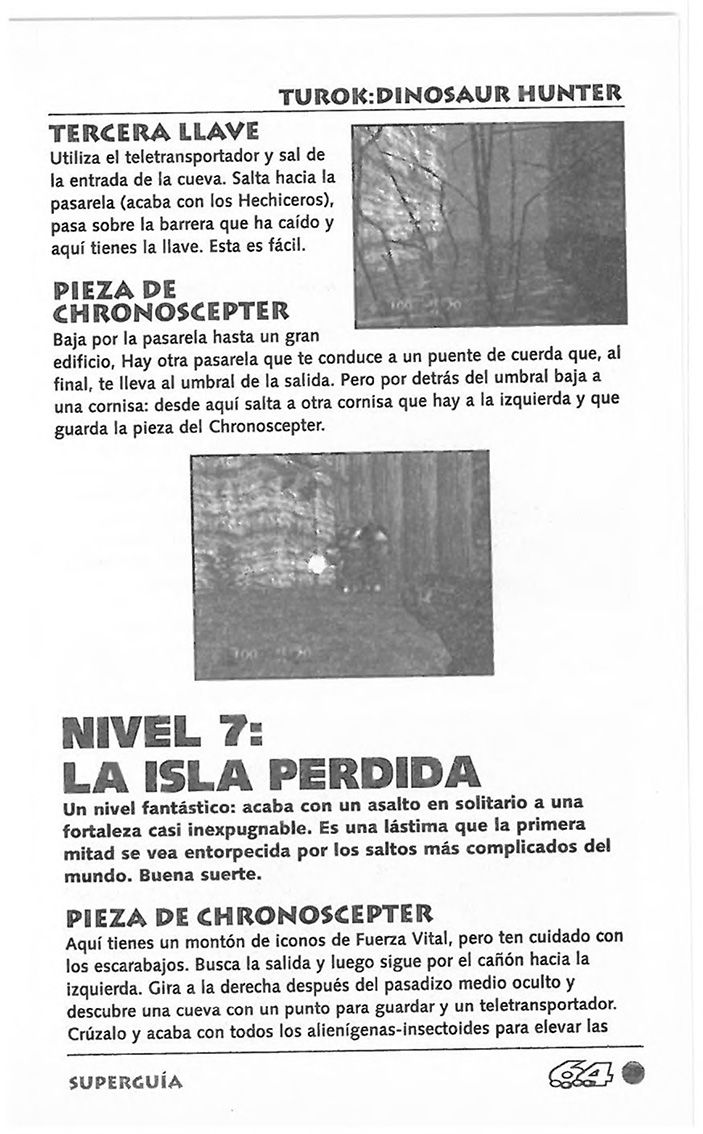 TUROK:DINOSAUR HUNTER

TERCERA LLAVE

Utiliza el teletransportador y sal de la entrada de la cueva. Salta hacia la pasarela (acaba con los Hechiceros), pasa sobre la barrera que ha caído y aquí tienes la llave. Esta es fácil.

PIEZA DE CHRONOSCEPTER

Baja por la pasarela hasta un gran edificio, Hay otra pasarela que te conduce a un puente de cuerda que, al final, te lleva al umbral de la salida. Pero por detrás del umbral baja a una cornisa: desde aquí salta a otra cornisa que hay a la izquierda y que guarda la pieza del Chronoscepter.

NIVEL 7:
LA ISLA PERDIDA

Un nivel fantástico: acaba con un asalto en solitario a una fortaleza casi inexpugnable. Es una lástima que la primera mitad se vea entorpecida por los saltos más complicados del mundo. Buena suerte.

PIEZA DE CHRONOSCEPTER

Aquí tienes un montón de iconos de Fuerza Vital, pero ten cuidado con los escarabajos. Busca la salida y luego sigue por el cañón hacia la izquierda. Gira a la derecha después del pasadizo medio oculto y descubre una cueva con un punto para guardar y un teletransportador. Crúzalo y acaba con todos los alienígenas-insectoides para elevar las

SUPERGUÍA

64